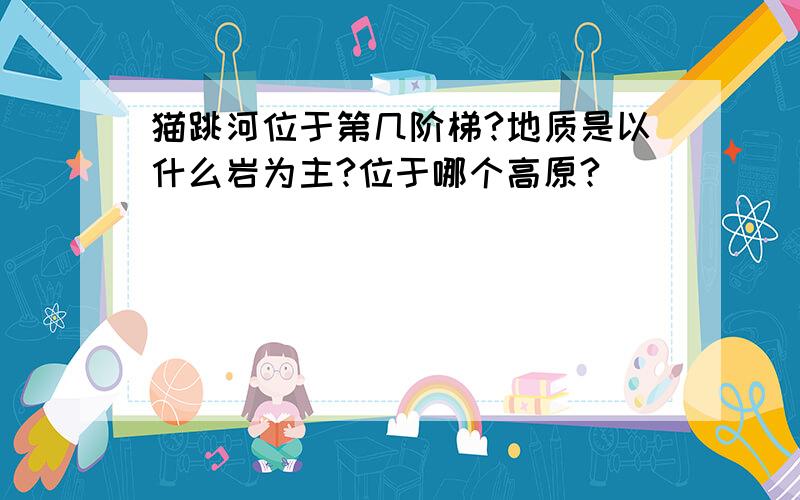 猫跳河位于第几阶梯?地质是以什么岩为主?位于哪个高原?